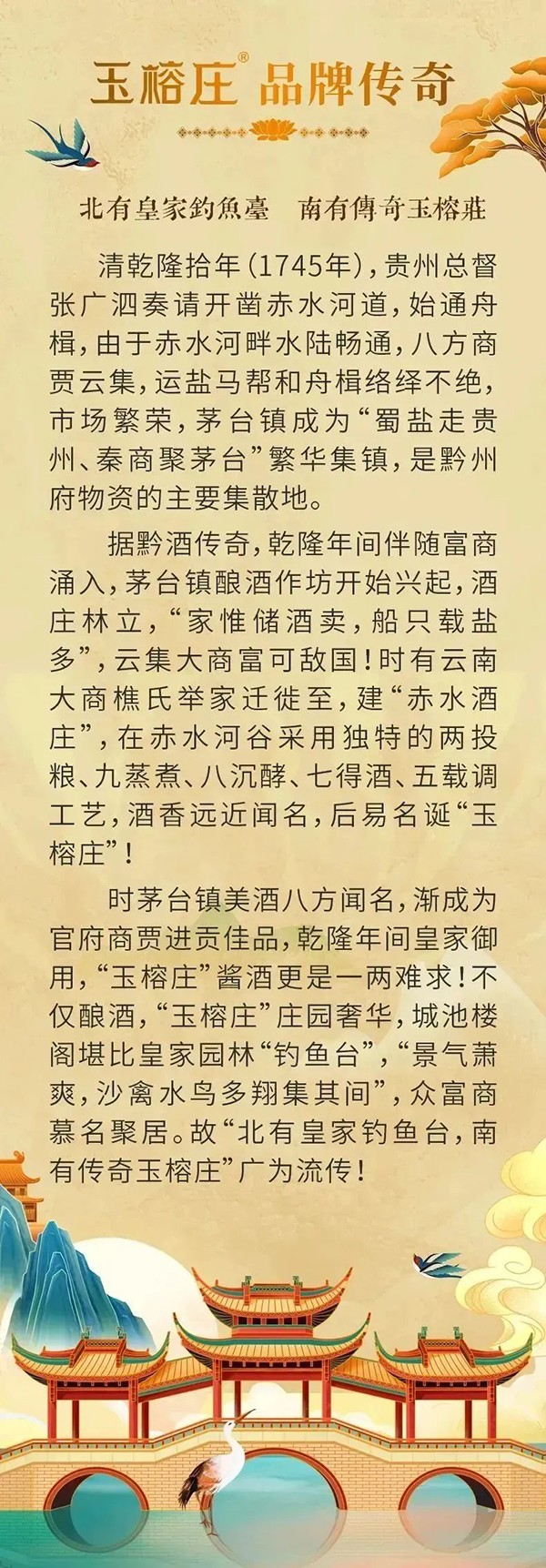 玉榕庄® 品牌传奇

北有皇家釣魚臺　南有傳奇玉榕莊

清乾隆拾年(1745年)，贵州总督张广泗奏请开凿赤水河道，始通舟楫，由于赤水河畔水陆畅通，八方商贾云集，运盐马帮和舟楫络绎不绝，市场繁荣，茅台镇成为“蜀盐走贵州、秦商聚茅台”繁华集镇，是黔州府物资的主要集散地。

据黔酒传奇，乾隆年间伴随富商涌入，茅台镇酿酒作坊开始兴起，酒庄林立，“家惟储酒卖，船只载盐多”，云集大商富可敌国！时有云南大商樵氏举家迁徙至，建“赤水酒庄”，在赤水河谷采用独特的两投粮、九蒸煮、八沉酵、七得酒、五载调工艺，酒香远近闻名，后易名诞“玉榕庄”！

时茅台镇美酒八方闻名，渐成为官府商贾进贡佳品，乾隆年间皇家御用，“玉榕庄”酱酒更是一两难求！不仅酿酒，“玉榕庄”庄园奢华，城池楼阁堪比皇家园林“钓鱼台”，“景气萧爽，沙禽水鸟多翔集其间”，众富商慕名聚居。故“北有皇家钓鱼台，南有传奇玉榕庄”广为流传！